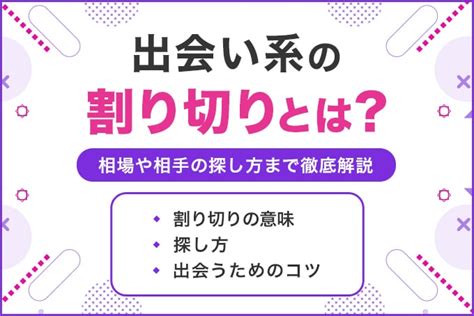 出会い系の
割り切りとは？

相場や相手の探し方まで徹底解説

◆ 割り切りの意味
◆ 探し方
◆ 出会うためのコツ